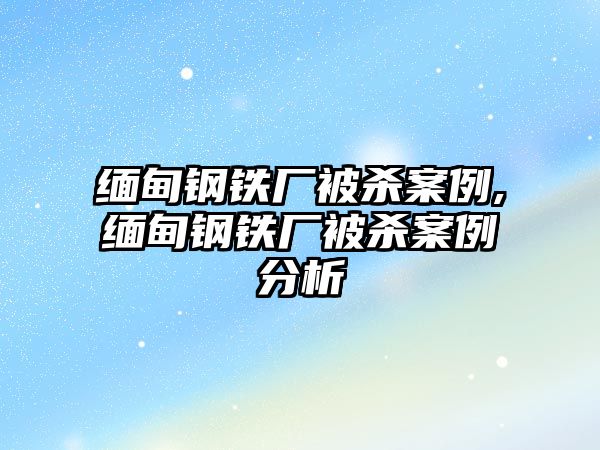 缅甸钢铁厂被杀案例,缅甸钢铁厂被杀案例分析